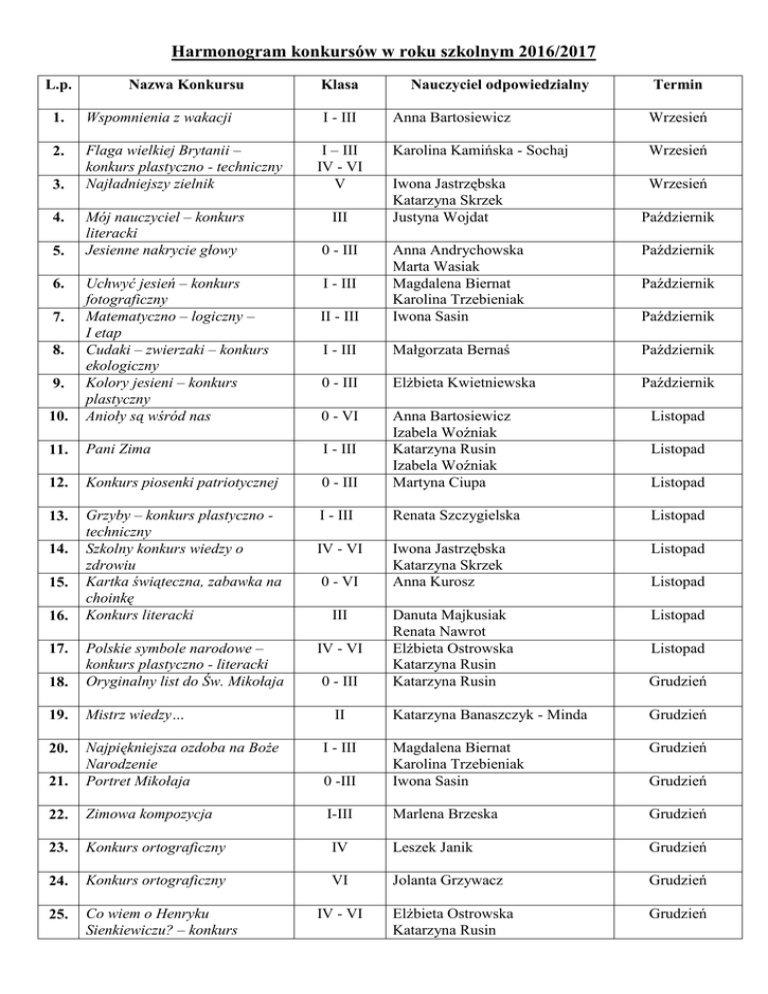 Harmonogram konkursów w roku szkolnym 2016/2017

| L.p. | Nazwa Konkursu | Klasa | Nauczyciel odpowiedzialny | Termin |
|---|---|---|---|---|
| 1. | Wspomnienia z wakacji | I - III | Anna Bartosiewicz | Wrzesień |
| 2. | Flaga wielkiej Brytanii – konkurs plastyczno - techniczny | I – III IV - VI | Karolina Kamińska - Sochaj | Wrzesień |
| 3. | Najładniejszy zielnik | V | Iwona Jastrzębska Katarzyna Skrzek | Wrzesień |
| 4. | Mój nauczyciel – konkurs literacki | III | Justyna Wojdat | Październik |
| 5. | Jesienne nakrycie głowy | 0 - III | Anna Andrychowska Marta Wasiak | Październik |
| 6. | Uchwyć jesień – konkurs fotograficzny | I - III | Magdalena Biernat Karolina Trzebieniak | Październik |
| 7. | Matematyczno – logiczny – I etap | II - III | Iwona Sasin | Październik |
| 8. | Cudaki – zwierzaki – konkurs ekologiczny | I - III | Małgorzata Bernaś | Październik |
| 9. | Kolory jesieni – konkurs plastyczny | 0 - III | Elżbieta Kwietniewska | Październik |
| 10. | Anioły są wśród nas | 0 - VI | Anna Bartosiewicz Izabela Woźniak | Listopad |
| 11. | Pani Zima | I - III | Katarzyna Rusin Izabela Woźniak | Listopad |
| 12. | Konkurs piosenki patriotycznej | 0 - III | Martyna Ciupa | Listopad |
| 13. | Grzyby – konkurs plastyczno - techniczny | I - III | Renata Szczygielska | Listopad |
| 14. | Szkolny konkurs wiedzy o zdrowiu | IV - VI | Iwona Jastrzębska Katarzyna Skrzek | Listopad |
| 15. | Kartka świąteczna, zabawka na choinkę | 0 - VI | Anna Kurosz | Listopad |
| 16. | Konkurs literacki | III | Danuta Majkusiak Renata Nawrot | Listopad |
| 17. | Polskie symbole narodowe – konkurs plastyczno - literacki | IV - VI | Elżbieta Ostrowska Katarzyna Rusin | Listopad |
| 18. | Oryginalny list do Św. Mikołaja | 0 - III | Katarzyna Rusin | Grudzień |
| 19. | Mistrz wiedzy… | II | Katarzyna Banaszczyk - Minda | Grudzień |
| 20. | Najpiękniejsza ozdoba na Boże Narodzenie | I - III | Magdalena Biernat Karolina Trzebieniak | Grudzień |
| 21. | Portret Mikołaja | 0 -III | Iwona Sasin | Grudzień |
| 22. | Zimowa kompozycja | I-III | Marlena Brzeska | Grudzień |
| 23. | Konkurs ortograficzny | IV | Leszek Janik | Grudzień |
| 24. | Konkurs ortograficzny | VI | Jolanta Grzywacz | Grudzień |
| 25. | Co wiem o Henryku Sienkiewiczu? – konkurs | IV - VI | Elżbieta Ostrowska Katarzyna Rusin | Grudzień |